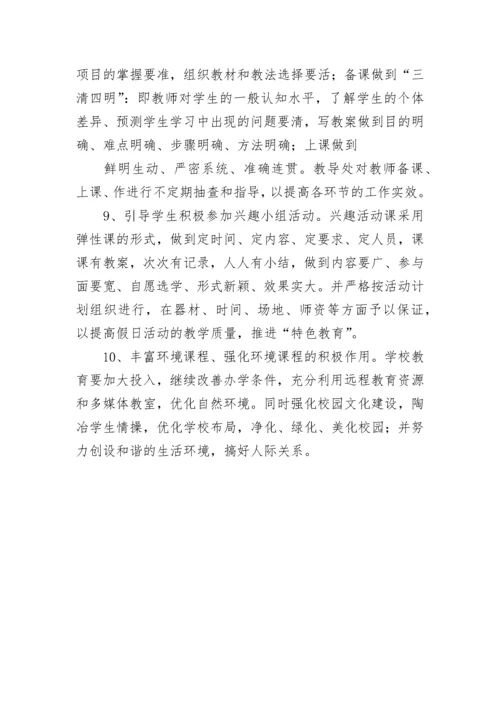 项目的掌握要准，组织教材和教法选择要活；备课做到“三清四明”：即教师对学生的一般认知水平，了解学生的个体差异、预测学生学习中出现的问题要清，写教案做到目的明确、难点明确、步骤明确、方法明确；上课做到

鲜明生动、严密系统、准确连贯。教导处对教师备课、上课、作进行不定期抽查和指导，以提高各环节的工作实效。

9、引导学生积极参加兴趣小组活动。兴趣活动课采用弹性课的形式，做到定时间、定内容、定要求、定人员，课课有教案，次次有记录，人人有小结，做到内容要广、参与面要宽、自愿选学、形式新颖、效果实大。并严格按活动计划组织进行，在器材、时间、场地、师资等方面予以保证，以提高假日活动的教学质量，推进“特色教育”。

10、丰富环境课程、强化环境课程的积极作用。学校教育要加大投入，继续改善办学条件，充分利用远程教育资源和多媒体教室，优化自然环境。同时强化校园文化建设，陶冶学生情操，优化学校布局，净化、绿化、美化校园；并努力创设和谐的生活环境，搞好人际关系。